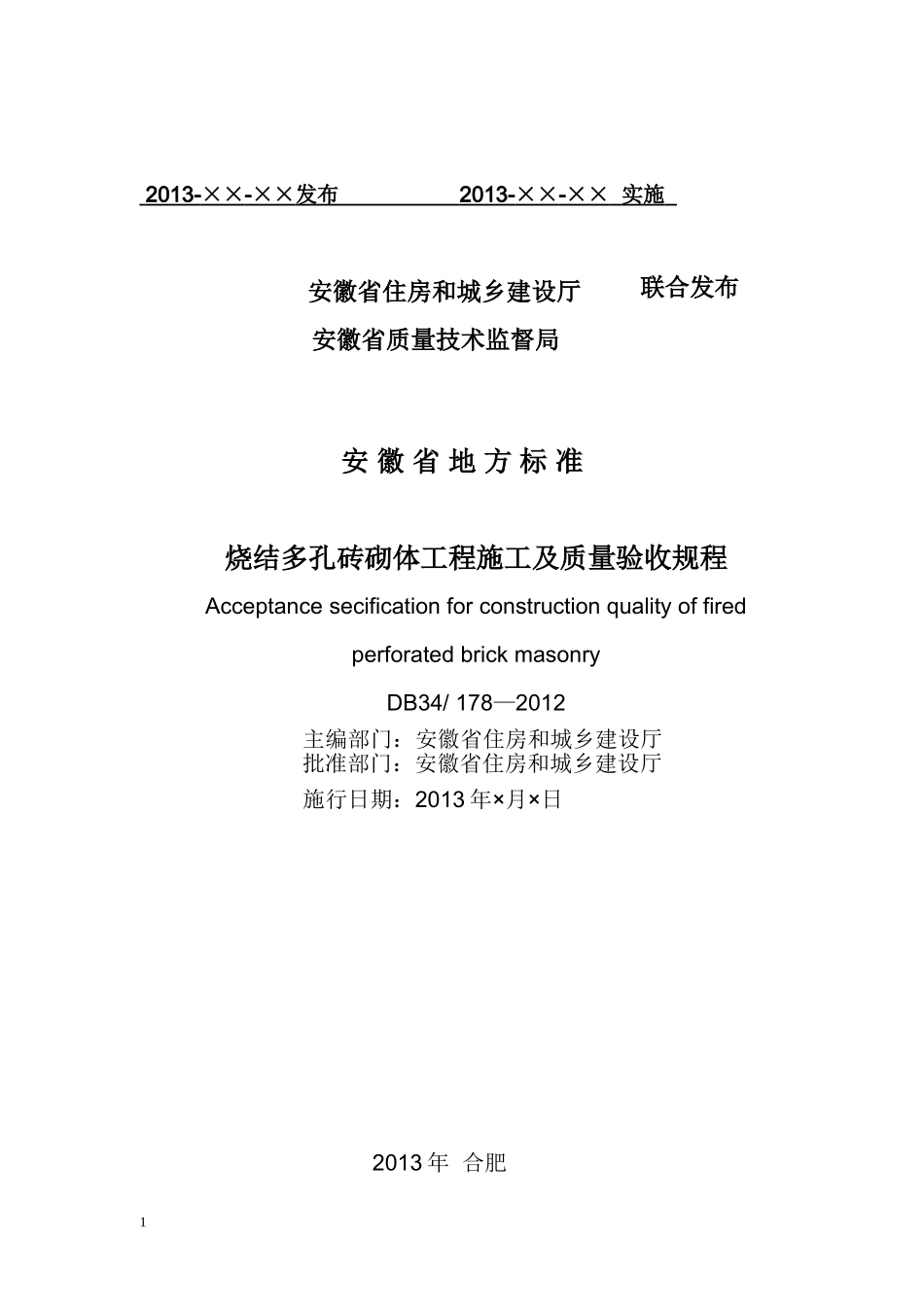 2013-××-××发布 2013-××-×× 实施

安徽省住房和城乡建设厅 联合发布
安徽省质量技术监督局

安 徽 省 地 方 标 准

烧结多孔砖砌体工程施工及质量验收规程

Acceptance secification for construction quality of fired perforated brick masonry

DB34/ 178—2012

主编部门：安徽省住房和城乡建设厅
批准部门：安徽省住房和城乡建设厅
施行日期：2013 年×月×日

2013 年 合肥

1